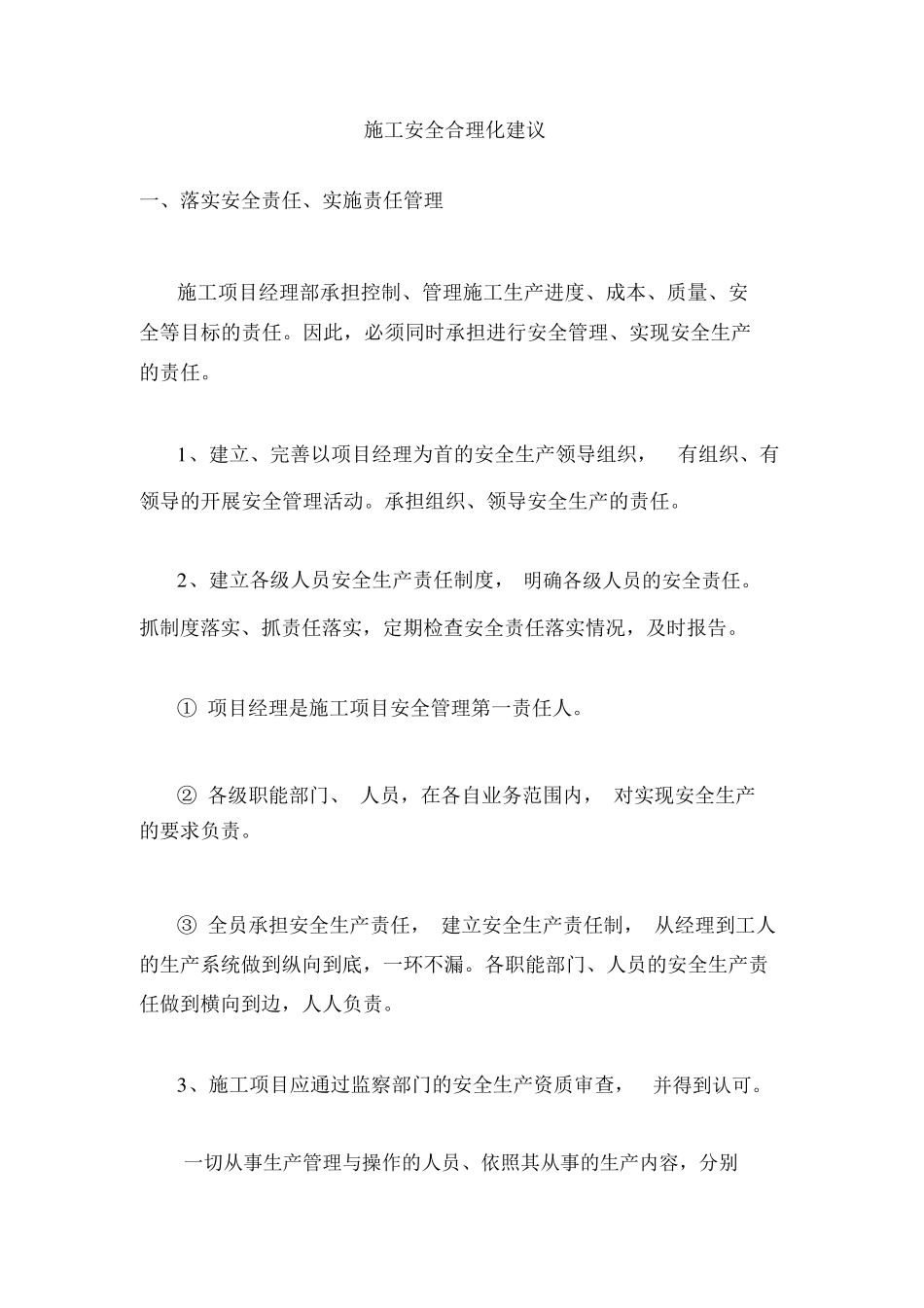 施工安全合理化建议

一、落实安全责任、实施责任管理

施工项目经理部承担控制、管理施工生产进度、成本、质量、安全等目标的责任。因此，必须同时承担进行安全管理、实现安全生产的责任。

1、建立、完善以项目经理为首的安全生产领导组织， 有组织、有领导的开展安全管理活动。承担组织、领导安全生产的责任。

2、建立各级人员安全生产责任制度， 明确各级人员的安全责任。抓制度落实、抓责任落实，定期检查安全责任落实情况，及时报告。

① 项目经理是施工项目安全管理第一责任人。

② 各级职能部门、 人员，在各自业务范围内， 对实现安全生产的要求负责。

③ 全员承担安全生产责任， 建立安全生产责任制， 从经理到工人的生产系统做到纵向到底，一环不漏。各职能部门、人员的安全生产责任做到横向到边，人人负责。

3、施工项目应通过监察部门的安全生产资质审查， 并得到认可。

一切从事生产管理与操作的人员、依照其从事的生产内容，分别